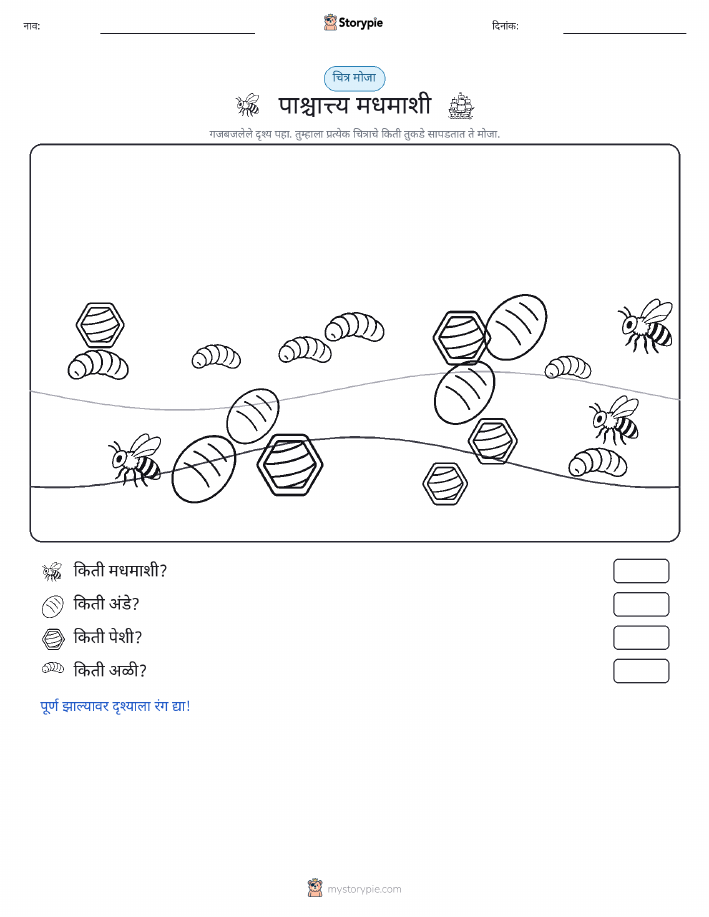 नाव:

Storypie

दिनांक:

चित्र मोजा

पाश्चात्त्य मधमाशी

गजबजलेले दृश्य पहा. तुम्हाला प्रत्येक चित्राचे किती तुकडे सापडतात ते मोजा.

किती मधमाशी?

किती अंडे?

किती पेशी?

किती अळी?

पूर्ण झाल्यावर दृश्याला रंग द्या!

mystorypie.com